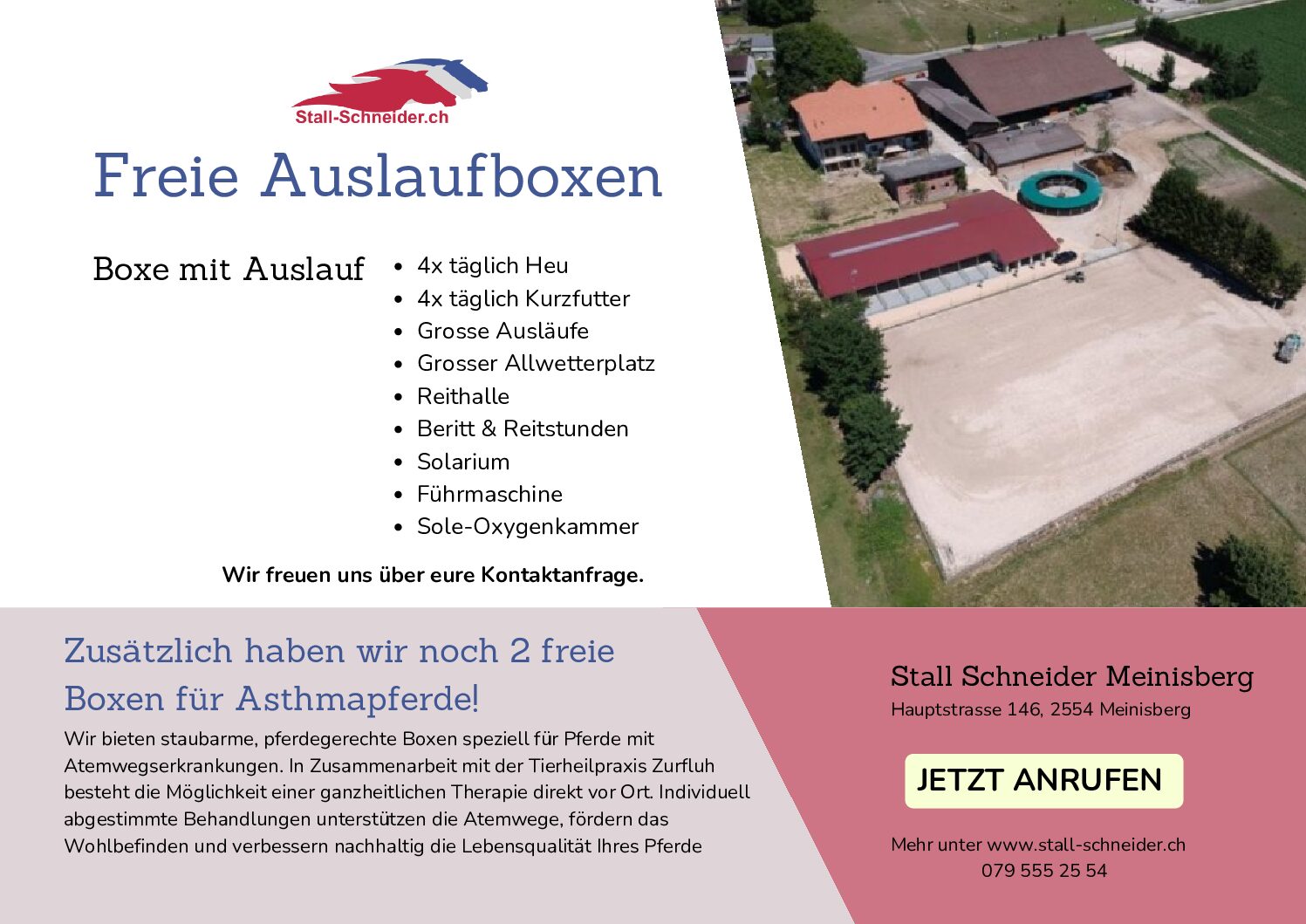 Stall-Schneider.ch

Freie Auslaufboxen

Boxe mit Auslauf

• 4x täglich Heu
• 4x täglich Kurzfutter
• Grosse Ausläufe
• Grosser Allwetterplatz
• Reithalle
• Beritt & Reitstunden
• Solarium
• Führmaschine
• Sole-Oxygenkammer

Wir freuen uns über eure Kontaktanfrage.

Zusätzlich haben wir noch 2 freie Boxen für Asthmapferde!

Wir bieten staubarme, pferdegerechte Boxen speziell für Pferde mit Atemwegserkrankungen. In Zusammenarbeit mit der Tierheilpraxis Zurfluh besteht die Möglichkeit einer ganzheitlichen Therapie direkt vor Ort. Individuell abgestimmte Behandlungen unterstützen die Atemwege, fördern das Wohlbefinden und verbessern nachhaltig die Lebensqualität Ihres Pferde

Stall Schneider Meinisberg
Hauptstrasse 146, 2554 Meinisberg

JETZT ANRUFEN

Mehr unter www.stall-schneider.ch
079 555 25 54